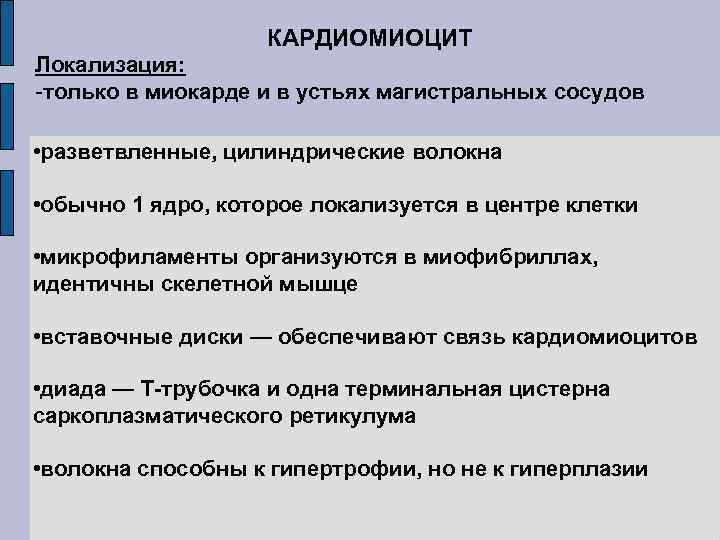 КАРДИОМИОЦИТ

Локализация:
-только в миокарде и в устьях магистральных сосудов

•разветвленные, цилиндрические волокна

•обычно 1 ядро, которое локализуется в центре клетки

•микрофиламенты организуются в миофибриллах, идентичны скелетной мышце

•вставочные диски — обеспечивают связь кардиомиоцитов

•диада — Т-трубочка и одна терминальная цистерна саркоплазматического ретикулума

•волокна способны к гипертрофии, но не к гиперплазии